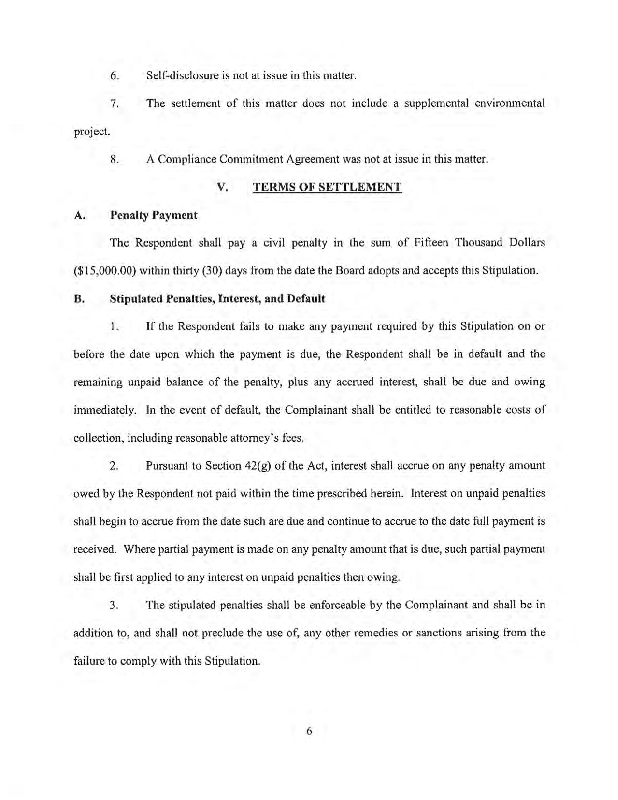 6. Self-disclosure is not at issue in this matter.

7. The settlement of this matter does not include a supplemental environmental project.

8. A Compliance Commitment Agreement was not at issue in this matter.

V. TERMS OF SETTLEMENT

A. Penalty Payment

The Respondent shall pay a civil penalty in the sum of Fifteen Thousand Dollars ($15,000.00) within thirty (30) days from the date the Board adopts and accepts this Stipulation.

B. Stipulated Penalties, Interest, and Default

1. If the Respondent fails to make any payment required by this Stipulation on or before the date upon which the payment is due, the Respondent shall be in default and the remaining unpaid balance of the penalty, plus any accrued interest, shall be due and owing immediately. In the event of default, the Complainant shall be entitled to reasonable costs of collection, including reasonable attorney's fees.

2. Pursuant to Section 42(g) of the Act, interest shall accrue on any penalty amount owed by the Respondent not paid within the time prescribed herein. Interest on unpaid penalties shall begin to accrue from the date such are due and continue to accrue to the date full payment is received. Where partial payment is made on any penalty amount that is due, such partial payment shall be first applied to any interest on unpaid penalties then owing.

3. The stipulated penalties shall be enforceable by the Complainant and shall be in addition to, and shall not preclude the use of, any other remedies or sanctions arising from the failure to comply with this Stipulation.

6